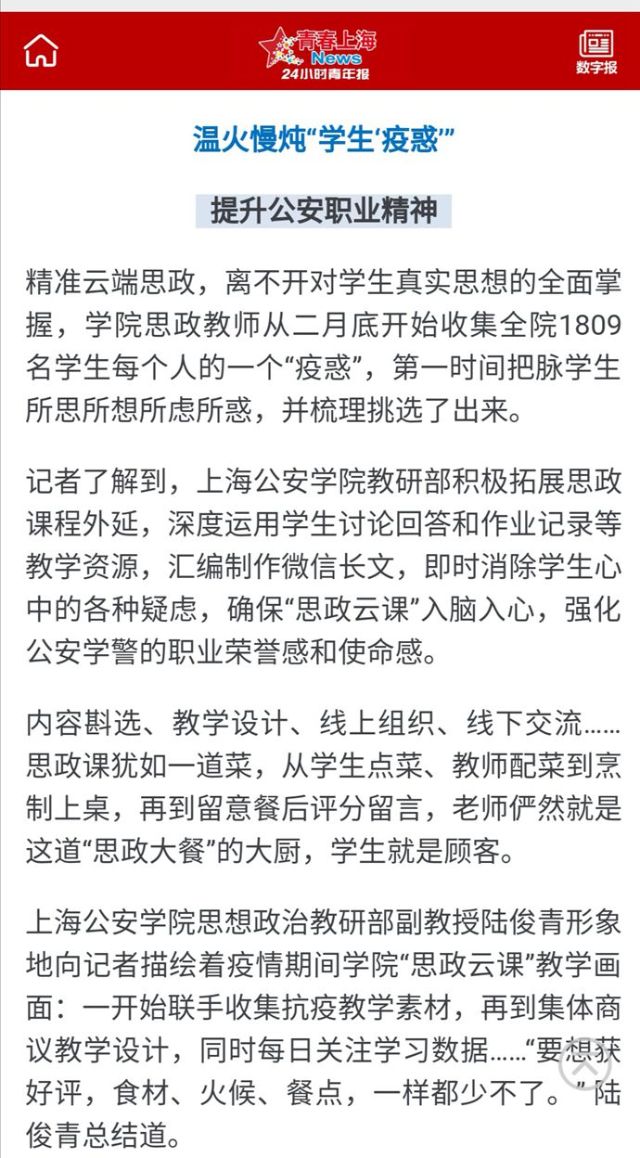 青春上海
News
24小时青年报

数字报

温火慢炖“学生‘疫惑’”

提升公安职业精神

精准云端思政，离不开对学生真实思想的全面掌握，学院思政教师从二月底开始收集全院1809名学生每个人的一个“疫惑”，第一时间把脉学生所思所想所虑所惑，并梳理挑选了出来。

记者了解到，上海公安学院教研部积极拓展思政课程外延，深度运用学生讨论回答和作业记录等教学资源，汇编制作微信长文，即时消除学生心中的各种疑虑，确保“思政云课”入脑入心，强化公安学警的职业荣誉感和使命感。

内容斟选、教学设计、线上组织、线下交流……思政课犹如一道菜，从学生点菜、教师配菜到烹制上桌，再到留意餐后评分留言，老师俨然就是这道“思政大餐”的大厨，学生就是顾客。

上海公安学院思想政治教研部副教授陆俊青形象地向记者描绘着疫情期间学院“思政云课”教学画面：一开始联手收集抗疫教学素材，再到集体商议教学设计，同时每日关注学习数据……“要想获好评，食材、火候、餐点，一样都少不了。”陆俊青总结道。